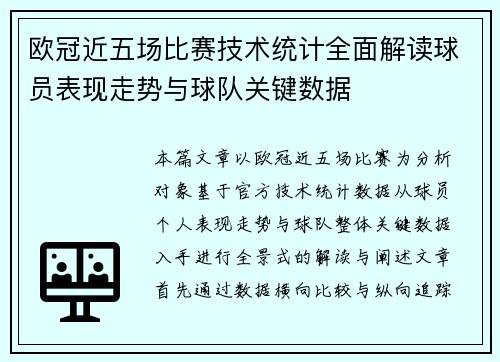 欧冠近五场比赛技术统计全面解读球员表现走势与球队关键数据

本篇文章以欧冠近五场比赛为分析对象基于官方技术统计数据从球员个人表现走势与球队整体关键数据入手进行全景式的解读与阐述文章首先通过数据横向比较与纵向追踪